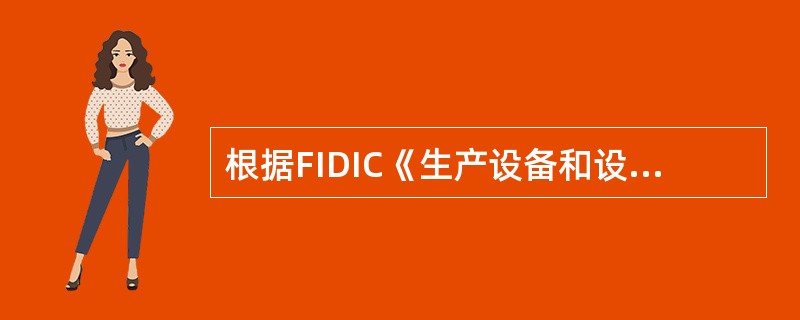 根据FIDIC《生产设备和设...